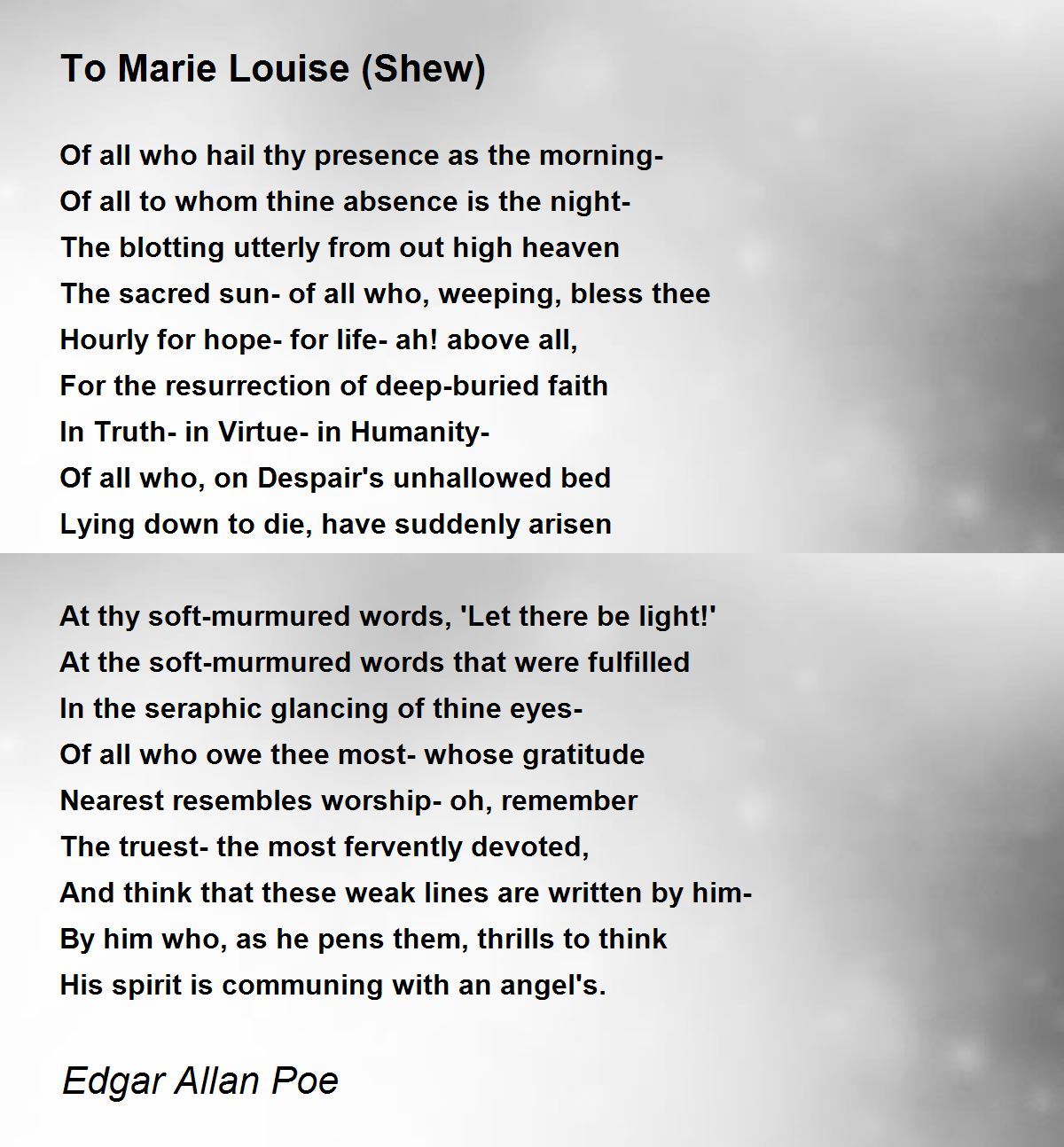 To Marie Louise (Shew)

Of all who hail thy presence as the morning-
Of all to whom thine absence is the night-
The blotting utterly from out high heaven
The sacred sun- of all who, weeping, bless thee
Hourly for hope- for life- ah! above all,
For the resurrection of deep-buried faith
In Truth- in Virtue- in Humanity-
Of all who, on Despair's unhallowed bed
Lying down to die, have suddenly arisen

At thy soft-murmured words, 'Let there be light!'
At the soft-murmured words that were fulfilled
In the seraphic glancing of thine eyes-
Of all who owe thee most- whose gratitude
Nearest resembles worship- oh, remember
The truest- the most fervently devoted,
And think that these weak lines are written by him-
By him who, as he pens them, thrills to think
His spirit is communing with an angel's.

Edgar Allan Poe